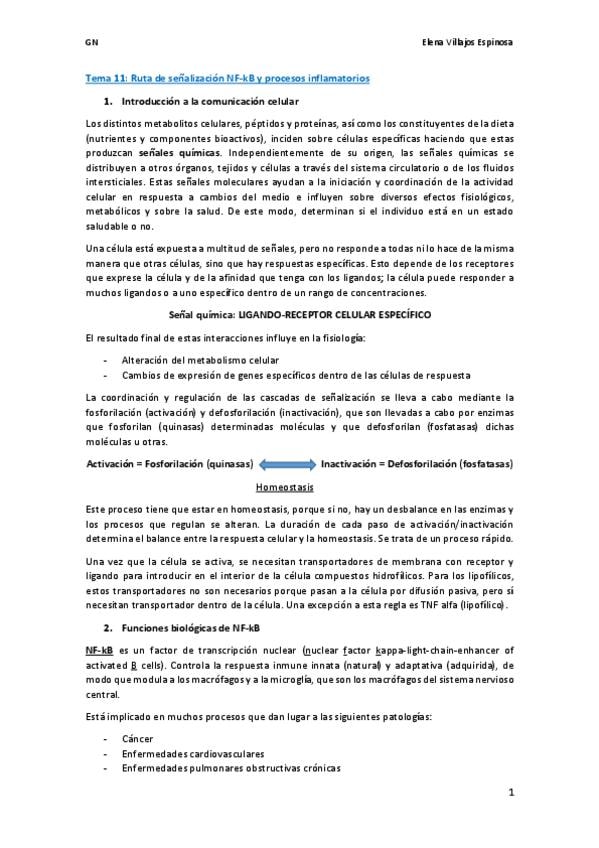 GN

Elena Villajos Espinosa

Tema 11: Ruta de señalización NF-kB y procesos inflamatorios

1. Introducción a la comunicación celular

Los distintos metabolitos celulares, péptidos y proteínas, así como los constituyentes de la dieta (nutrientes y componentes bioactivos), inciden sobre células específicas haciendo que estas produzcan señales químicas. Independientemente de su origen, las señales químicas se distribuyen a otros órganos, tejidos y células a través del sistema circulatorio o de los fluidos intersticiales. Estas señales moleculares ayudan a la iniciación y coordinación de la actividad celular en respuesta a cambios del medio e influyen sobre diversos efectos fisiológicos, metabólicos y sobre la salud. De este modo, determinan si el individuo está en un estado saludable o no.

Una célula está expuesta a multitud de señales, pero no responde a todas ni lo hace de la misma manera que otras células, sino que hay respuestas específicas. Esto depende de los receptores que exprese la célula y de la afinidad que tenga con los ligandos; la célula puede responder a muchos ligandos o a uno específico dentro de un rango de concentraciones.

Señal química: LIGANDO-RECEPTOR CELULAR ESPECÍFICO

El resultado final de estas interacciones influye en la fisiología:

- Alteración del metabolismo celular
- Cambios de expresión de genes específicos dentro de las células de respuesta

La coordinación y regulación de las cascadas de señalización se lleva a cabo mediante la fosforilación (activación) y defosforilación (inactivación), que son llevadas a cabo por enzimas que fosforilan (quinasas) determinadas moléculas y que defosforilan (fosfatasas) dichas moléculas u otras.

Activación = Fosforilación (quinasas) Inactivación = Defosforilación (fosfatasas)

Homeostasis

Este proceso tiene que estar en homeostasis, porque si no, hay un desbalance en las enzimas y los procesos que regulan se alteran. La duración de cada paso de activación/inactivación determina el balance entre la respuesta celular y la homeostasis. Se trata de un proceso rápido.

Una vez que la célula se activa, se necesitan transportadores de membrana con receptor y ligando para introducir en el interior de la célula compuestos hidrofílicos. Para los lipofílicos, estos transportadores no son necesarios porque pasan a la célula por difusión pasiva, pero sí necesitan transportador dentro de la célula. Una excepción a esta regla es TNF alfa (lipofílico).

2. Funciones biológicas de NF-kB

NF-kB es un factor de transcripción nuclear (nuclear factor kappa-light-chain-enhancer of activated B cells). Controla la respuesta inmune innata (natural) y adaptativa (adquirida), de modo que modula a los macrófagos y a la microglía, que son los macrófagos del sistema nervioso central.

Está implicado en muchos procesos que dan lugar a las siguientes patologías:

- Cáncer
- Enfermedades cardiovasculares
- Enfermedades pulmonares obstructivas crónicas

1